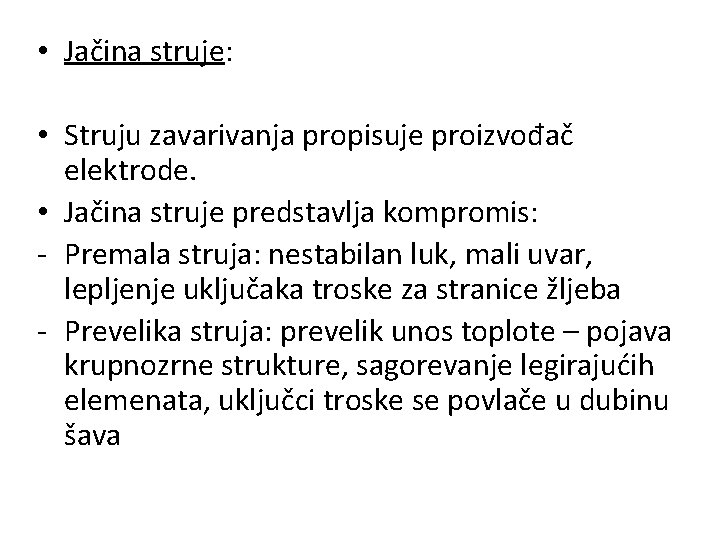 • Jačina struje:

• Struju zavarivanja propisuje proizvođač elektrode.
• Jačina struje predstavlja kompromis:
- Premala struja: nestabilan luk, mali uvar, lepljenje uključaka troske za stranice žljeba
- Prevelika struja: prevelik unos toplote – pojava krupnozrne strukture, sagorevanje legirajućih elemenata, uključci troske se povlače u dubinu šava